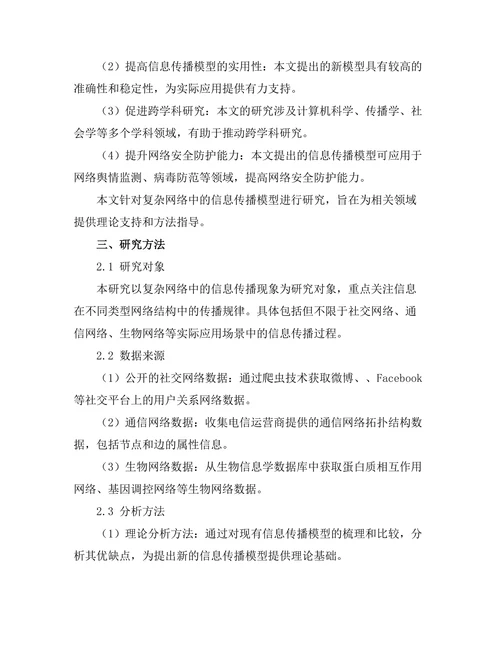 （2）提高信息传播模型的实用性：本文提出的新模型具有较高的准确性和稳定性，为实际应用提供有力支持。

（3）促进跨学科研究：本文的研究涉及计算机科学、传播学、社会学等多个学科领域，有助于推动跨学科研究。

（4）提升网络安全防护能力：本文提出的信息传播模型可应用于网络舆情监测、病毒防范等领域，提高网络安全防护能力。

本文针对复杂网络中的信息传播模型进行研究，旨在为相关领域提供理论支持和方法指导。

三、研究方法

2.1 研究对象

本研究以复杂网络中的信息传播现象为研究对象，重点关注信息在不同类型网络结构中的传播规律。具体包括但不限于社交网络、通信网络、生物网络等实际应用场景中的信息传播过程。

2.2 数据来源

（1）公开的社交网络数据：通过爬虫技术获取微博、、Facebook等社交平台上的用户关系网络数据。

（2）通信网络数据：收集电信运营商提供的通信网络拓扑结构数据，包括节点和边的属性信息。

（3）生物网络数据：从生物信息学数据库中获取蛋白质相互作用网络、基因调控网络等生物网络数据。

2.3 分析方法

（1）理论分析方法：通过对现有信息传播模型的梳理和比较，分析其优缺点，为提出新的信息传播模型提供理论基础。